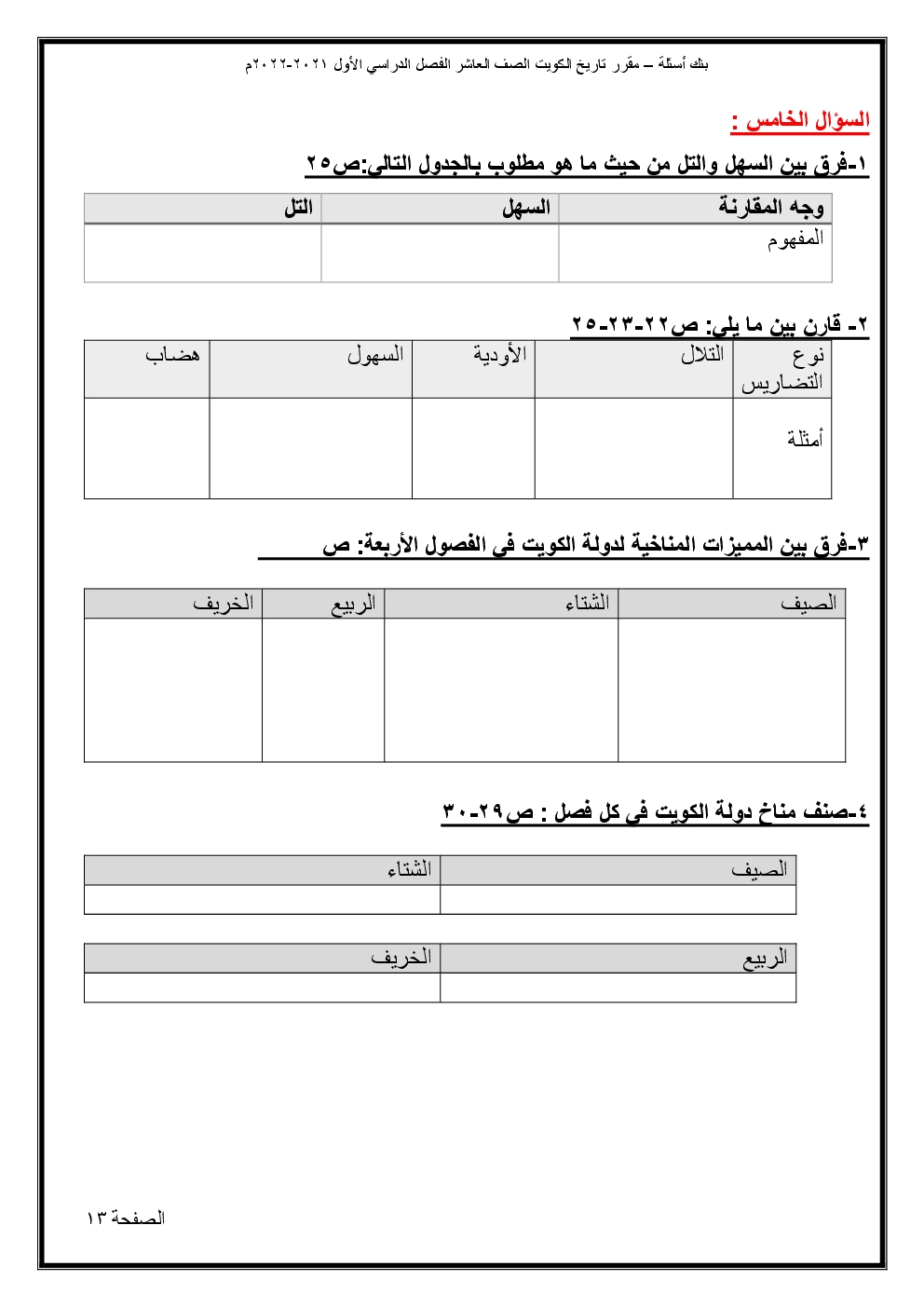 بنك أسئلة – مقرر تاريخ الكويت الصف العاشر الفصل الدراسي الأول ٢٠٢١-٢٠٢٢م

السؤال الخامس :

١-فرق بين السهل والتل من حيث ما هو مطلوب بالجدول التالي:ص٢٥

| وجه المقارنة | السهل | التل |
|---|---|---|
| المفهوم | | |

٢- قارن بين ما يلي: ص٢٢-٢٣-٢٥

| نوع التضاريس | التلال | الأودية | السهول | هضاب |
|---|---|---|---|---|
| أمثلة | | | | |

٣-فرق بين المميزات المناخية لدولة الكويت في الفصول الأربعة: ص

| الصيف | الشتاء | الربيع | الخريف |
|---|---|---|---|
| | | | |

٤-صنف مناخ دولة الكويت في كل فصل : ص٢٩-٣٠

| الصيف | الشتاء |
|---|---|
| | |

| الربيع | الخريف |
|---|---|
| | |

الصفحة ١٣